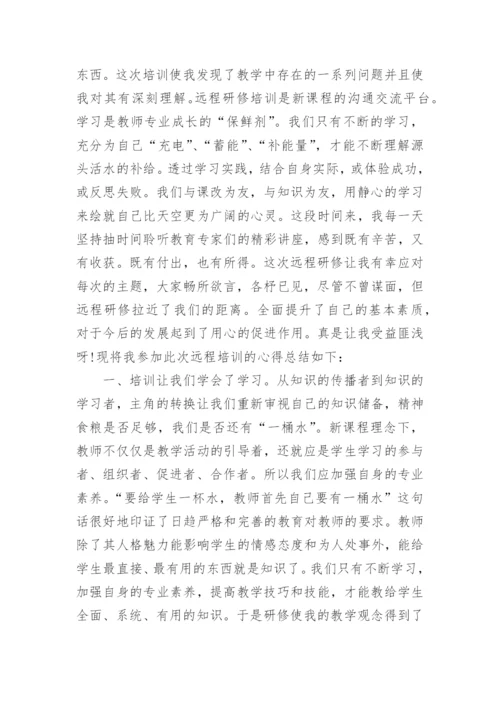 东西。这次培训使我发现了教学中存在的一系列问题并且使我对其有深刻理解。远程研修培训是新课程的沟通交流平台。学习是教师专业成长的“保鲜剂”。我们只有不断的学习，充分为自己“充电”、“蓄能”、“补能量”，才能不断理解源头活水的补给。透过学习实践，结合自身实际，或体验成功，或反思失败。我们与课改为友，与知识为友，用静心的学习来绘就自己比天空更为广阔的心灵。这段时间来，我每一天坚持抽时间聆听教育专家们的精彩讲座，感到既有辛苦，又有收获。既有付出，也有所得。这次远程研修让我有幸应对每次的主题，大家畅所欲言，各抒已见，尽管不曾谋面，但远程研修拉近了我们的距离。全面提升了自己的基本素质，对于今后的发展起到了用心的促进作用。真是让我受益匪浅呀!现将我参加此次远程培训的心得总结如下：

一、培训让我们学会了学习。从知识的传播者到知识的学习者，主角的转换让我们重新审视自己的知识储备，精神食粮是否足够，我们是否还有“一桶水”。新课程理念下，教师不仅仅是教学活动的引导着，还就应是学生学习的参与者、组织者、促进者、合作者。所以我们应加强自身的专业素养。“要给学生一杯水，教师首先自己要有一桶水”这句话很好地印证了日趋严格和完善的教育对教师的要求。教师除了其人格魅力能影响学生的情感态度和为人处事外，能给学生最直接、最有用的东西就是知识了。我们只有不断学习，加强自身的专业素养，提高教学技巧和技能，才能教给学生全面、系统、有用的知识。于是研修使我的教学观念得到了